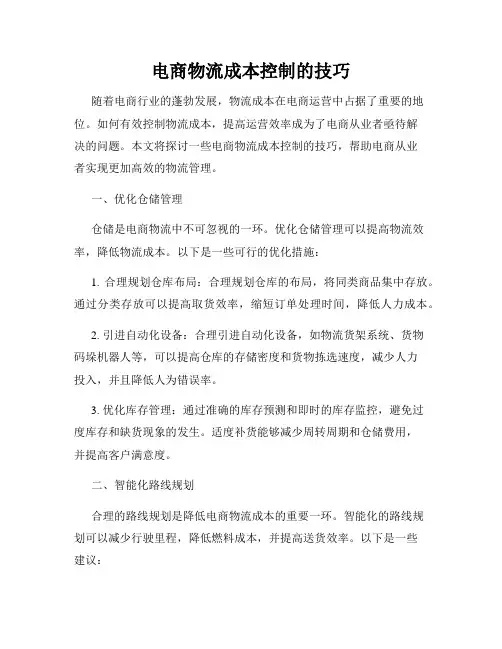 电商物流成本控制的技巧

随着电商行业的蓬勃发展，物流成本在电商运营中占据了重要的地位。如何有效控制物流成本，提高运营效率成为了电商从业者亟待解决的问题。本文将探讨一些电商物流成本控制的技巧，帮助电商从业者实现更加高效的物流管理。

一、优化仓储管理

仓储是电商物流中不可忽视的一环。优化仓储管理可以提高物流效率，降低物流成本。以下是一些可行的优化措施：

1. 合理规划仓库布局：合理规划仓库的布局，将同类商品集中存放。通过分类存放可以提高取货效率，缩短订单处理时间，降低人力成本。

2. 引进自动化设备：合理引进自动化设备，如物流货架系统、货物码垛机器人等，可以提高仓库的存储密度和货物拣选速度，减少人力投入，并且降低人为错误率。

3. 优化库存管理：通过准确的库存预测和即时的库存监控，避免过度库存和缺货现象的发生。适度补货能够减少周转周期和仓储费用，并提高客户满意度。

二、智能化路线规划

合理的路线规划是降低电商物流成本的重要一环。智能化的路线规划可以减少行驶里程，降低燃料成本，并提高送货效率。以下是一些建议：